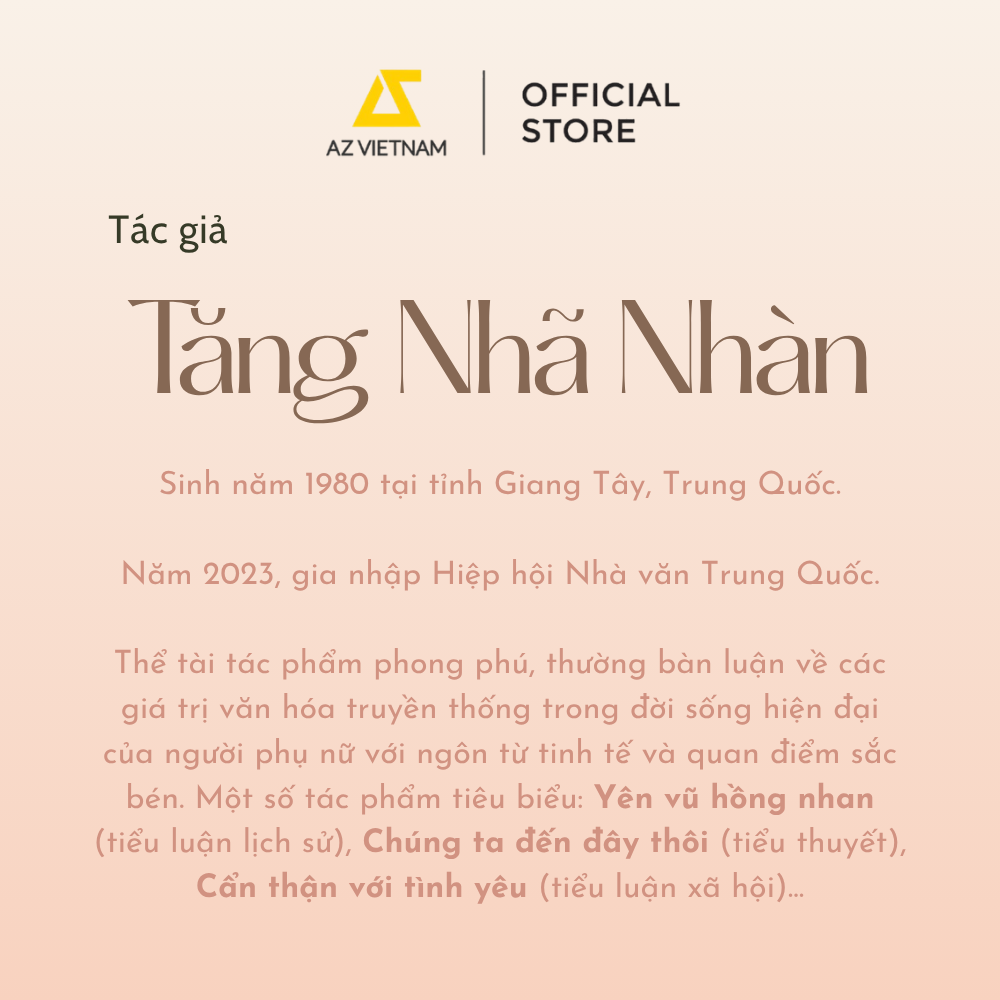 AZ VIETNAM

OFFICIAL STORE

Tác giả

Tăng Nhã Nhàn

Sinh năm 1980 tại tỉnh Giang Tây, Trung Quốc.

Năm 2023, gia nhập Hiệp hội Nhà văn Trung Quốc.

Thể tài tác phẩm phong phú, thường bàn luận về các giá trị văn hóa truyền thống trong đời sống hiện đại của người phụ nữ với ngôn từ tinh tế và quan điểm sắc bén. Một số tác phẩm tiêu biểu: Yên vũ hồng nhan (tiểu luận lịch sử), Chúng ta đến đây thôi (tiểu thuyết), Cẩn thận với tình yêu (tiểu luận xã hội)...